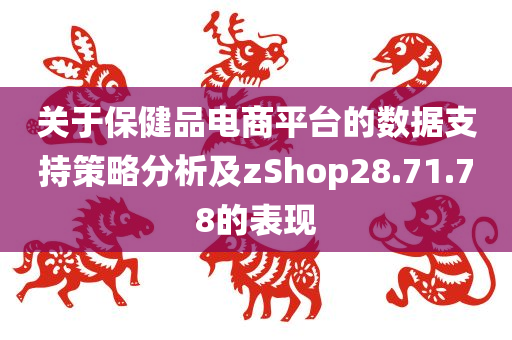 关于保健品电商平台的数据支持策略分析及zShop28.71.78的表现